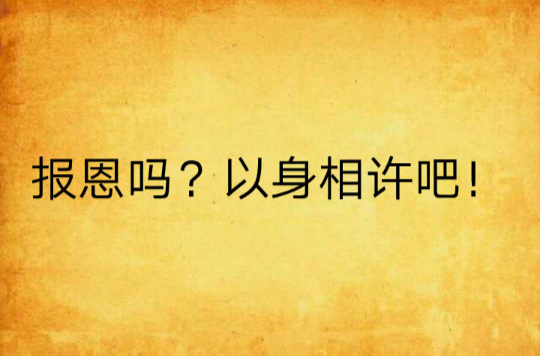 报恩吗？以身相许吧！